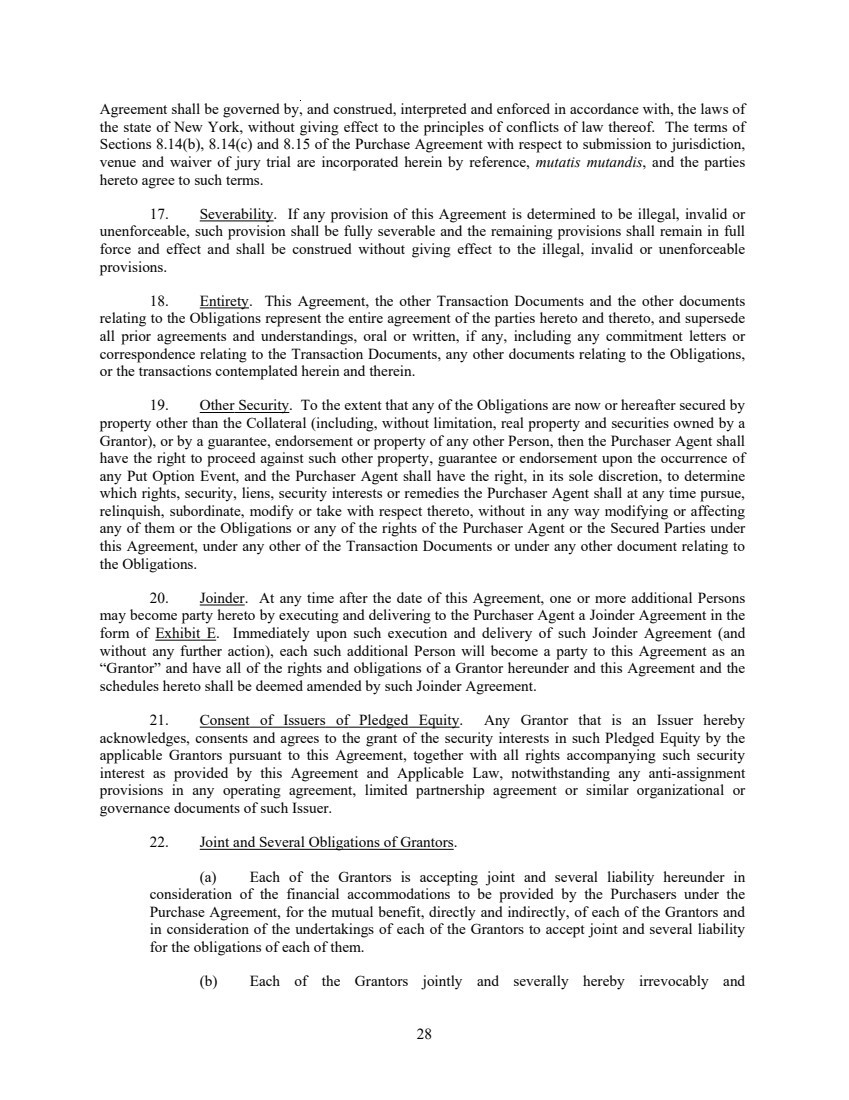 Agreement shall be governed by, and construed, interpreted and enforced in accordance with, the laws of the state of New York, without giving effect to the principles of conflicts of law thereof. The terms of Sections 8.14(b), 8.14(c) and 8.15 of the Purchase Agreement with respect to submission to jurisdiction, venue and waiver of jury trial are incorporated herein by reference, mutatis mutandis, and the parties hereto agree to such terms.

17. Severability. If any provision of this Agreement is determined to be illegal, invalid or unenforceable, such provision shall be fully severable and the remaining provisions shall remain in full force and effect and shall be construed without giving effect to the illegal, invalid or unenforceable provisions.

18. Entirety. This Agreement, the other Transaction Documents and the other documents relating to the Obligations represent the entire agreement of the parties hereto and thereto, and supersede all prior agreements and understandings, oral or written, if any, including any commitment letters or correspondence relating to the Transaction Documents, any other documents relating to the Obligations, or the transactions contemplated herein and therein.

19. Other Security. To the extent that any of the Obligations are now or hereafter secured by property other than the Collateral (including, without limitation, real property and securities owned by a Grantor), or by a guarantee, endorsement or property of any other Person, then the Purchaser Agent shall have the right to proceed against such other property, guarantee or endorsement upon the occurrence of any Put Option Event, and the Purchaser Agent shall have the right, in its sole discretion, to determine which rights, security, liens, security interests or remedies the Purchaser Agent shall at any time pursue, relinquish, subordinate, modify or take with respect thereto, without in any way modifying or affecting any of them or the Obligations or any of the rights of the Purchaser Agent or the Secured Parties under this Agreement, under any other of the Transaction Documents or under any other document relating to the Obligations.

20. Joinder. At any time after the date of this Agreement, one or more additional Persons may become party hereto by executing and delivering to the Purchaser Agent a Joinder Agreement in the form of Exhibit E. Immediately upon such execution and delivery of such Joinder Agreement (and without any further action), each such additional Person will become a party to this Agreement as an "Grantor" and have all of the rights and obligations of a Grantor hereunder and this Agreement and the schedules hereto shall be deemed amended by such Joinder Agreement.

21. Consent of Issuers of Pledged Equity. Any Grantor that is an Issuer hereby acknowledges, consents and agrees to the grant of the security interests in such Pledged Equity by the applicable Grantors pursuant to this Agreement, together with all rights accompanying such security interest as provided by this Agreement and Applicable Law, notwithstanding any anti-assignment provisions in any operating agreement, limited partnership agreement or similar organizational or governance documents of such Issuer.

22. Joint and Several Obligations of Grantors.

(a) Each of the Grantors is accepting joint and several liability hereunder in consideration of the financial accommodations to be provided by the Purchasers under the Purchase Agreement, for the mutual benefit, directly and indirectly, of each of the Grantors and in consideration of the undertakings of each of the Grantors to accept joint and several liability for the obligations of each of them.

(b) Each of the Grantors jointly and severally hereby irrevocably and

28